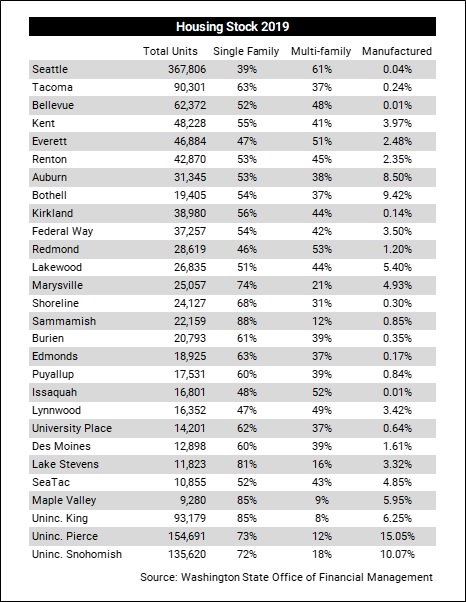 Housing Stock 2019

| | Total Units | Single Family | Multi-family | Manufactured |
|---|---|---|---|---|
| Seattle | 367,806 | 39% | 61% | 0.04% |
| Tacoma | 90,301 | 63% | 37% | 0.24% |
| Bellevue | 62,372 | 52% | 48% | 0.01% |
| Kent | 48,228 | 55% | 41% | 3.97% |
| Everett | 46,884 | 47% | 51% | 2.48% |
| Renton | 42,870 | 53% | 45% | 2.35% |
| Auburn | 31,345 | 53% | 38% | 8.50% |
| Bothell | 19,405 | 54% | 37% | 9.42% |
| Kirkland | 38,980 | 56% | 44% | 0.14% |
| Federal Way | 37,257 | 54% | 42% | 3.50% |
| Redmond | 28,619 | 46% | 53% | 1.20% |
| Lakewood | 26,835 | 51% | 44% | 5.40% |
| Marysville | 25,057 | 74% | 21% | 4.93% |
| Shoreline | 24,127 | 68% | 31% | 0.30% |
| Sammamish | 22,159 | 88% | 12% | 0.85% |
| Burien | 20,793 | 61% | 39% | 0.35% |
| Edmonds | 18,925 | 63% | 37% | 0.17% |
| Puyallup | 17,531 | 60% | 39% | 0.84% |
| Issaquah | 16,801 | 48% | 52% | 0.01% |
| Lynnwood | 16,352 | 47% | 49% | 3.42% |
| University Place | 14,201 | 62% | 37% | 0.64% |
| Des Moines | 12,898 | 60% | 39% | 1.61% |
| Lake Stevens | 11,823 | 81% | 16% | 3.32% |
| SeaTac | 10,855 | 52% | 43% | 4.85% |
| Maple Valley | 9,280 | 85% | 9% | 5.95% |
| Uninc. King | 93,179 | 85% | 8% | 6.25% |
| Uninc. Pierce | 154,691 | 73% | 12% | 15.05% |
| Uninc. Snohomish | 135,620 | 72% | 18% | 10.07% |

Source: Washington State Office of Financial Management